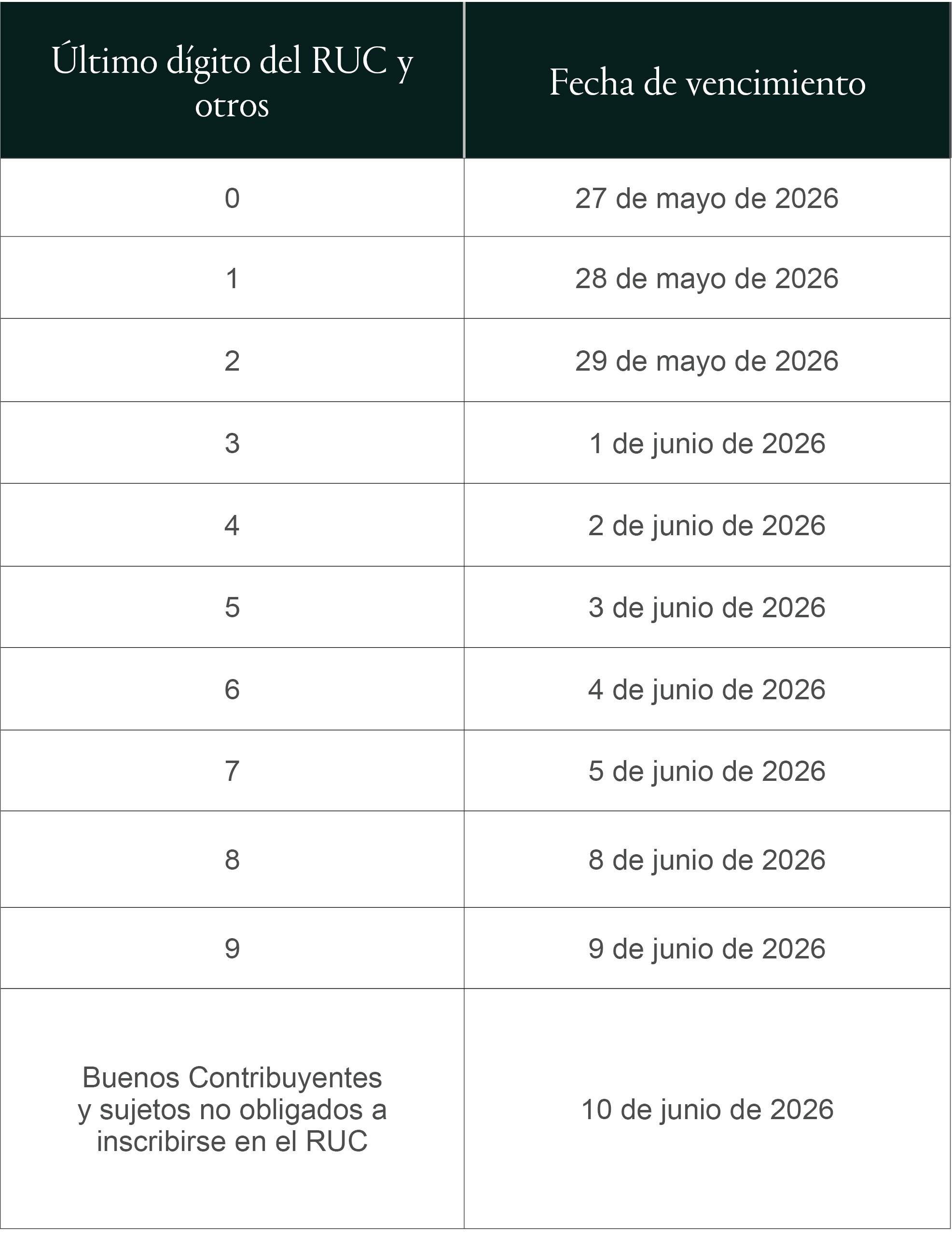 | Último dígito del RUC y otros | Fecha de vencimiento |
|---|---|
| 0 | 27 de mayo de 2026 |
| 1 | 28 de mayo de 2026 |
| 2 | 29 de mayo de 2026 |
| 3 | 1 de junio de 2026 |
| 4 | 2 de junio de 2026 |
| 5 | 3 de junio de 2026 |
| 6 | 4 de junio de 2026 |
| 7 | 5 de junio de 2026 |
| 8 | 8 de junio de 2026 |
| 9 | 9 de junio de 2026 |
| Buenos Contribuyentes y sujetos no obligados a inscribirse en el RUC | 10 de junio de 2026 |